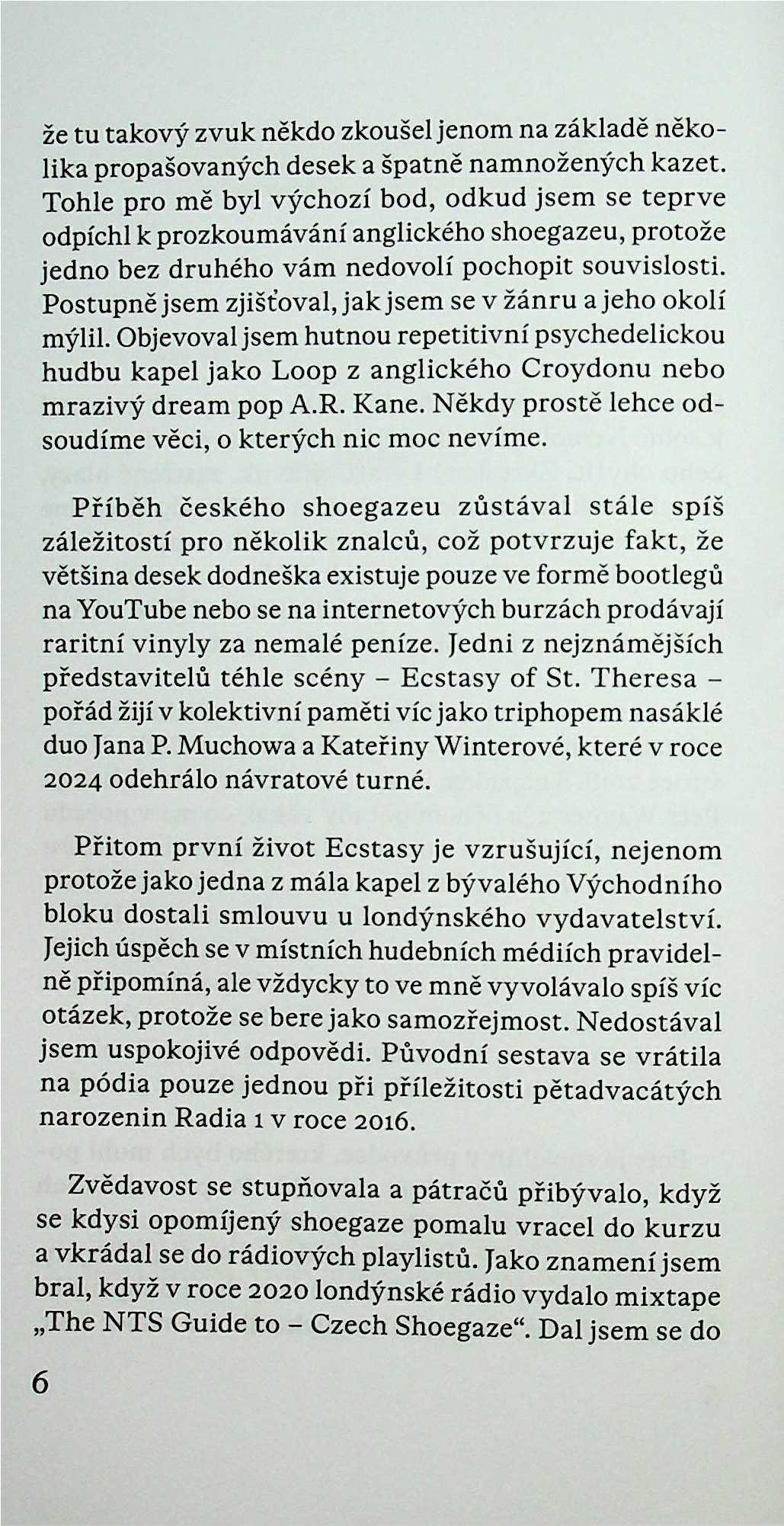 že tu takový zvuk někdo zkoušel jenom na základě několika propašovaných desek a špatně namnožených kazet. Tohle pro mě byl výchozí bod, odkud jsem se teprve odpíchl k prozkoumávání anglického shoegazeu, protože jedno bez druhého vám nedovolí pochopit souvislosti. Postupně jsem zjišťoval, jak jsem se v žánru a jeho okolí mýlil. Objevoval jsem hutnou repetitivní psychedelickou hudbu kapel jako Loop z anglického Croydonu nebo mrazivý dream pop A.R. Kane. Někdy prostě lehce odsoudíme věci, o kterých nic moc nevíme.

Příběh českého shoegazeu zůstával stále spíš záležitostí pro několik znalců, což potvrzuje fakt, že většina desek dodneška existuje pouze ve formě bootlegů na YouTube nebo se na internetových burzách prodávají raritní vinyly za nemalé peníze. Jedni z nejznámějších představitelů téhle scény – Ecstasy of St. Theresa – pořád žijí v kolektivní paměti víc jako triphopem nasáklé duo Jana P. Muchowa a Kateřiny Winterové, které v roce 2024 odehrálo návratové turné.

Přitom první život Ecstasy je vzrušující, nejenom protože jako jedna z mála kapel z bývalého Východního bloku dostali smlouvu u londýnského vydavatelství. Jejich úspěch se v místních hudebních médiích pravidelně připomíná, ale vždycky to ve mně vyvolávalo spíš víc otázek, protože se bere jako samozřejmost. Nedostával jsem uspokojivé odpovědi. Původní sestava se vrátila na pódia pouze jednou při příležitosti pětadvacátých narozenin Radia 1 v roce 2016.

Zvědavost se stupňovala a pátračů přibývalo, když se kdysi opomíjený shoegaze pomalu vracel do kurzu a vkrádal se do rádiových playlistů. Jako znamení jsem bral, když v roce 2020 londýnské rádio vydalo mixtape „The NTS Guide to – Czech Shoegaze“. Dal jsem se do

6